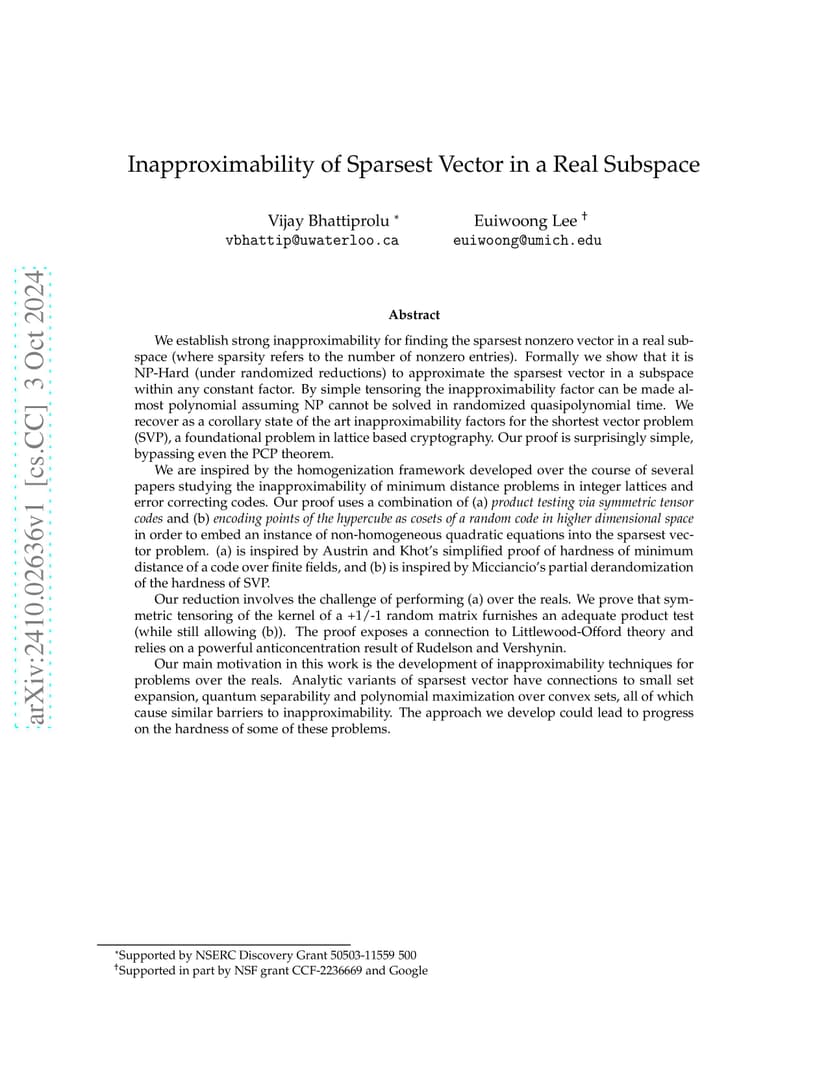 arXiv:2410.02636v1 [cs.CC] 3 Oct 2024

Inapproximability of Sparsest Vector in a Real Subspace

Vijay Bhattiprolu *
vbhattip@uwaterloo.ca

Euiwoong Lee †
euiwoong@umich.edu

Abstract

We establish strong inapproximability for finding the sparsest nonzero vector in a real subspace (where sparsity refers to the number of nonzero entries). Formally we show that it is NP-Hard (under randomized reductions) to approximate the sparsest vector in a subspace within any constant factor. By simple tensoring the inapproximability factor can be made almost polynomial assuming NP cannot be solved in randomized quasipolynomial time. We recover as a corollary state of the art inapproximability factors for the shortest vector problem (SVP), a foundational problem in lattice based cryptography. Our proof is surprisingly simple, bypassing even the PCP theorem.

We are inspired by the homogenization framework developed over the course of several papers studying the inapproximability of minimum distance problems in integer lattices and error correcting codes. Our proof uses a combination of (a) product testing via symmetric tensor codes and (b) encoding points of the hypercube as cosets of a random code in higher dimensional space in order to embed an instance of non-homogeneous quadratic equations into the sparsest vector problem. (a) is inspired by Austrin and Khot's simplified proof of hardness of minimum distance of a code over finite fields, and (b) is inspired by Micciancio's partial derandomization of the hardness of SVP.

Our reduction involves the challenge of performing (a) over the reals. We prove that symmetric tensoring of the kernel of a +1/-1 random matrix furnishes an adequate product test (while still allowing (b)). The proof exposes a connection to Littlewood-Offord theory and relies on a powerful anticoncentration result of Rudelson and Vershynin.

Our main motivation in this work is the development of inapproximability techniques for problems over the reals. Analytic variants of sparsest vector have connections to small set expansion, quantum separability and polynomial maximization over convex sets, all of which cause similar barriers to inapproximability. The approach we develop could lead to progress on the hardness of some of these problems.

*Supported by NSERC Discovery Grant 50503-11559 500
†Supported in part by NSF grant CCF-2236669 and Google